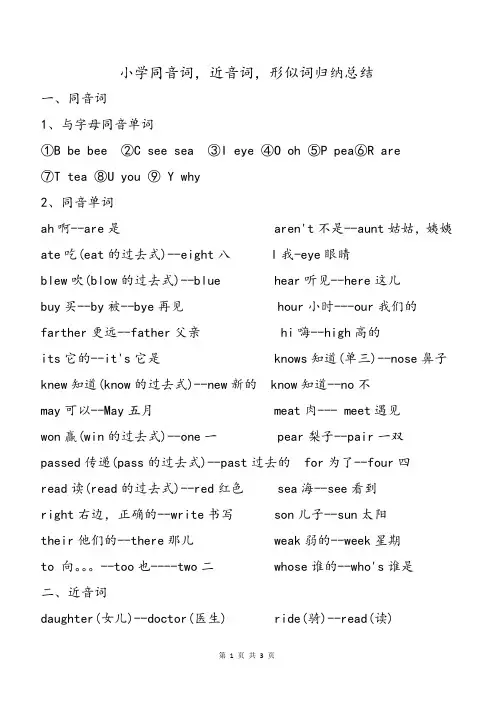 小学同音词，近音词，形似词归纳总结

一、同音词

1、与字母同音单词

①B be bee ②C see sea ③I eye ④O oh ⑤P pea⑥R are

⑦T tea ⑧U you ⑨ Y why

2、同音单词

ah 啊--are 是

aren't 不是--aunt 姑姑，姨姨

ate 吃(eat 的过去式)--eight 八

I 我-eye 眼睛

blew 吹(blow 的过去式)--blue

hear 听见--here 这儿

buy 买--by 被--bye 再见

hour 小时---our 我们的

farther 更远--father 父亲

hi 嗨--high 高的

its 它的--it's 它是

knows 知道(单三)--nose 鼻子

knew 知道(know 的过去式)--new 新的

know 知道--no 不

may 可以--May 五月

meat 肉--- meet 遇见

won 赢(win 的过去式)--one 一

pear 梨子--pair 一双

passed 传递(pass 的过去式)--past 过去的

for 为了--four 四

read 读(read 的过去式)--red 红色

sea 海--see 看到

right 右边，正确的--write 书写

son 儿子--sun 太阳

their 他们的--there 那儿

weak 弱的--week 星期

to 向。。。--too 也----two 二

whose 谁的--who's 谁是

二、近音词

daughter(女儿)--doctor(医生)

ride(骑)--read(读)

第 1 页 共 3 页